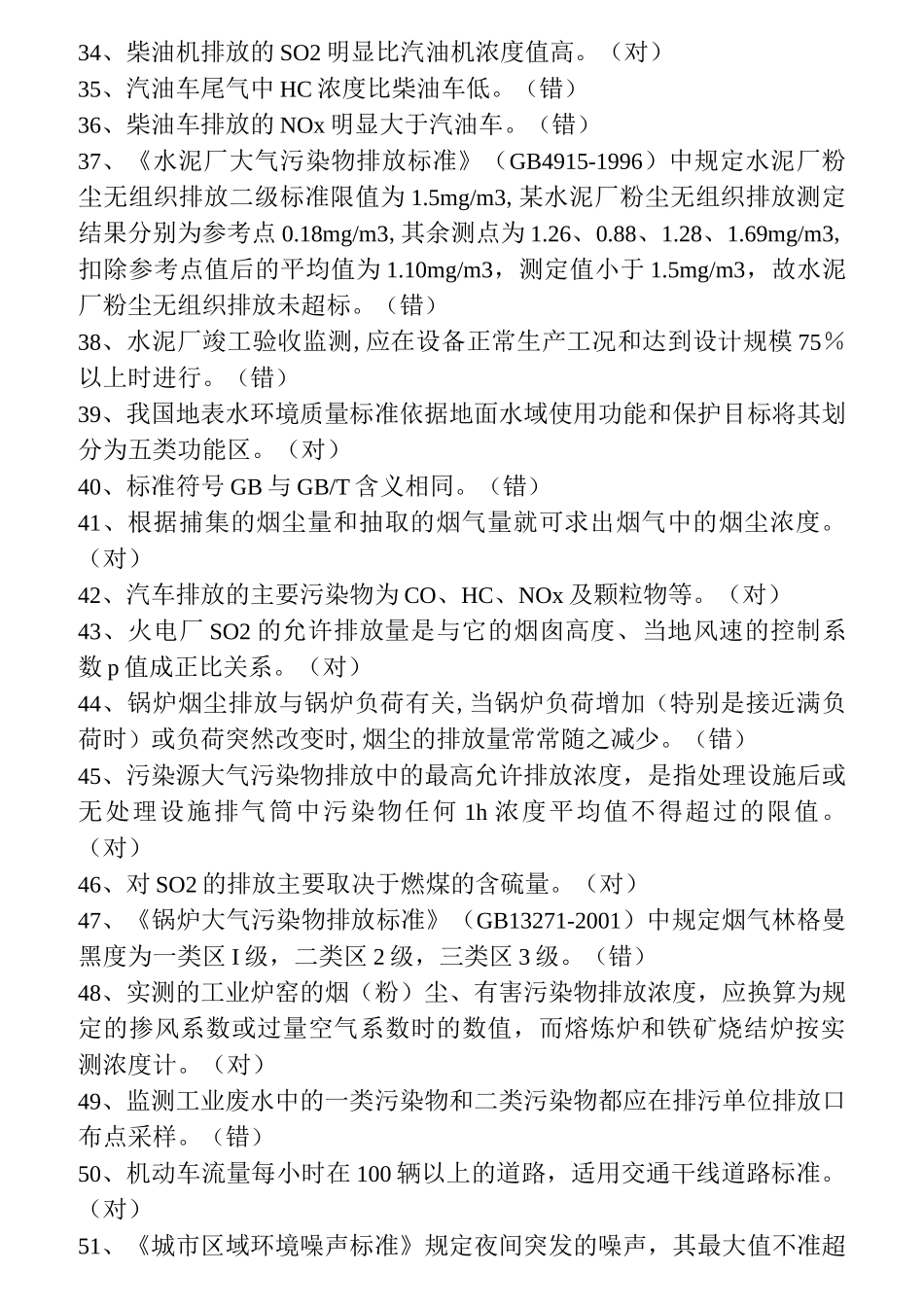 34、柴油机排放的 SO2 明显比汽油机浓度值高。（对）
35、汽油车尾气中 HC 浓度比柴油车低。（错）
36、柴油车排放的 NOx 明显大于汽油车。（错）
37、《水泥厂大气污染物排放标准》（GB4915-1996）中规定水泥厂粉尘无组织排放二级标准限值为 1.5mg/m3, 某水泥厂粉尘无组织排放测定结果分别为参考点 0.18mg/m3, 其余测点为 1.26、0.88、1.28、1.69mg/m3, 扣除参考点值后的平均值为 1.10mg/m3，测定值小于 1.5mg/m3，故水泥厂粉尘无组织排放未超标。（错）
38、水泥厂竣工验收监测, 应在设备正常生产工况和达到设计规模 75％以上时进行。（错）
39、我国地表水环境质量标准依据地面水域使用功能和保护目标将其划分为五类功能区。（对）
40、标准符号 GB 与 GB/T 含义相同。（错）
41、根据捕集的烟尘量和抽取的烟气量就可求出烟气中的烟尘浓度。（对）
42、汽车排放的主要污染物为 CO、HC、NOx 及颗粒物等。（对）
43、火电厂 SO2 的允许排放量是与它的烟囱高度、当地风速的控制系数 p 值成正比关系。（对）
44、锅炉烟尘排放与锅炉负荷有关, 当锅炉负荷增加（特别是接近满负荷时）或负荷突然改变时, 烟尘的排放量常常随之减少。（错）
45、污染源大气污染物排放中的最高允许排放浓度，是指处理设施后或无处理设施排气筒中污染物任何 1h 浓度平均值不得超过的限值。（对）
46、对 SO2 的排放主要取决于燃煤的含硫量。（对）
47、《锅炉大气污染物排放标准》（GB13271-2001）中规定烟气林格曼黑度为一类区 I 级，二类区 2 级，三类区 3 级。（错）
48、实测的工业炉窑的烟（粉）尘、有害污染物排放浓度，应换算为规定的掺风系数或过量空气系数时的数值，而熔炼炉和铁矿烧结炉按实测浓度计。（对）
49、监测工业废水中的一类污染物和二类污染物都应在排污单位排放口布点采样。（错）
50、机动车流量每小时在 100 辆以上的道路，适用交通干线道路标准。（对）
51、《城市区域环境噪声标准》规定夜间突发的噪声，其最大值不准超